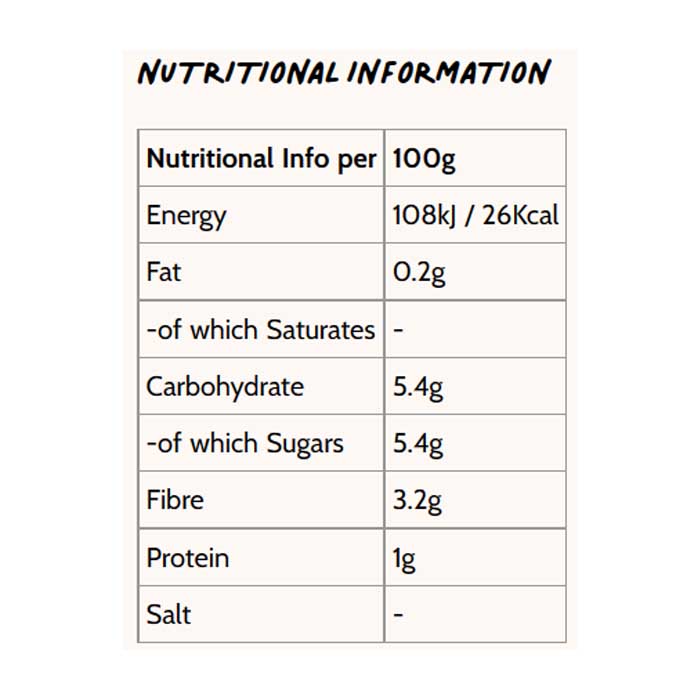 NUTRITIONAL INFORMATION

| Nutritional Info per | 100g |
|---|---|
| Energy | 108kJ / 26Kcal |
| Fat | 0.2g |
| -of which Saturates | - |
| Carbohydrate | 5.4g |
| -of which Sugars | 5.4g |
| Fibre | 3.2g |
| Protein | 1g |
| Salt | - |